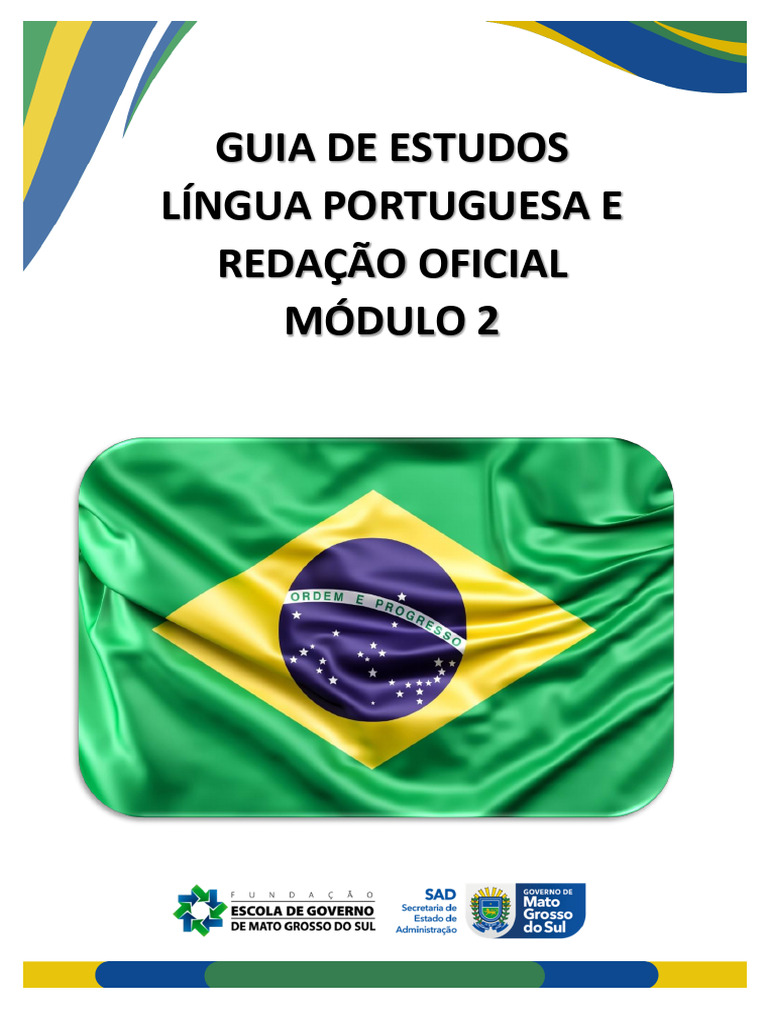 GUIA DE ESTUDOS
LÍNGUA PORTUGUESA E
REDAÇÃO OFICIAL
MÓDULO 2

ORDEM E PROGRESSO

FUNDAÇÃO
ESCOLA DE GOVERNO
DE MATO GROSSO DO SUL

SAD
Secretaria de
Estado de
Administração

GOVERNO DE
Mato
Grosso
do Sul